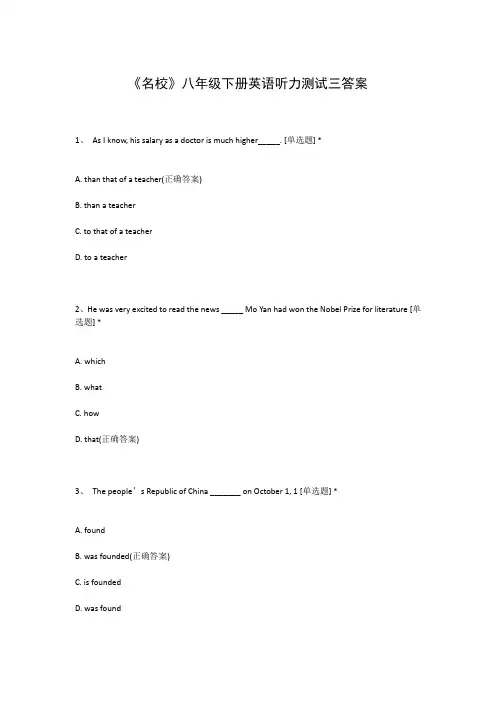 《名校》八年级下册英语听力测试三答案

1、 As I know, his salary as a doctor is much higher_____. [单选题] *

A. than that of a teacher(正确答案)

B. than a teacher

C. to that of a teacher

D. to a teacher

2、He was very excited to read the news _____ Mo Yan had won the Nobel Prize for literature [单选题] *

A. which

B. what

C. how

D. that(正确答案)

3、 The people’s Republic of China _______ on October 1, 1 [单选题] *

A. found

B. was founded(正确答案)

C. is founded

D. was found